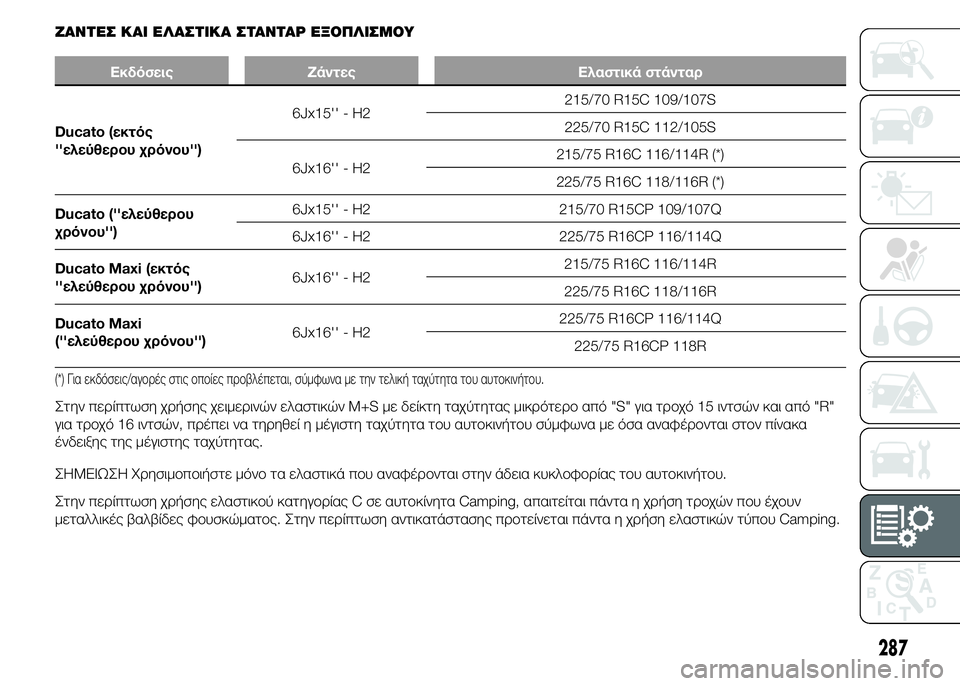 ΖΑΝΤΕΣ ΚΑΙ ΕΛΑΣΤΙΚΑ ΣΤΑΝΤΑΡ ΕΞΟΠΛΙΣΜΟΥ

| Εκδόσεις | Ζάντες | Ελαστικά στάνταρ |
|---|---|---|
| Ducato (εκτός ''ελεύθερου χρόνου'') | 6Jx15'' - H2 | 215/70 R15C 109/107S |
| | | 225/70 R15C 112/105S |
| | 6Jx16'' - H2 | 215/75 R16C 116/114R (*) |
| | | 225/75 R16C 118/116R (*) |
| Ducato (''ελεύθερου χρόνου'') | 6Jx15'' - H2 | 215/70 R15CP 109/107Q |
| | 6Jx16'' - H2 | 225/75 R16CP 116/114Q |
| Ducato Maxi (εκτός ''ελεύθερου χρόνου'') | 6Jx16'' - H2 | 215/75 R16C 116/114R |
| | | 225/75 R16C 118/116R |
| Ducato Maxi (''ελεύθερου χρόνου'') | 6Jx16'' - H2 | 225/75 R16CP 116/114Q |
| | | 225/75 R16CP 118R |

(*) Για εκδόσεις/αγορές στις οποίες προβλέπεται, σύμφωνα με την τελική ταχύτητα του αυτοκινήτου.

Στην περίπτωση χρήσης χειμερινών ελαστικών M+S με δείκτη ταχύτητας μικρότερο από "S" για τροχό 15 ιντσών και από "R" για τροχό 16 ιντσών, πρέπει να τηρηθεί η μέγιστη ταχύτητα του αυτοκινήτου σύμφωνα με όσα αναφέρονται στον πίνακα ένδειξης της μέγιστης ταχύτητας.

ΣΗΜΕΙΩΣΗ Χρησιμοποιήστε μόνο τα ελαστικά που αναφέρονται στην άδεια κυκλοφορίας του αυτοκινήτου.

Στην περίπτωση χρήσης ελαστικού κατηγορίας C σε αυτοκίνητα Camping, απαιτείται πάντα η χρήση τροχών που έχουν μεταλλικές βαλβίδες φουσκώματος. Στην περίπτωση αντικατάστασης προτείνεται πάντα η χρήση ελαστικών τύπου Camping.

287

carmanualsonline.info